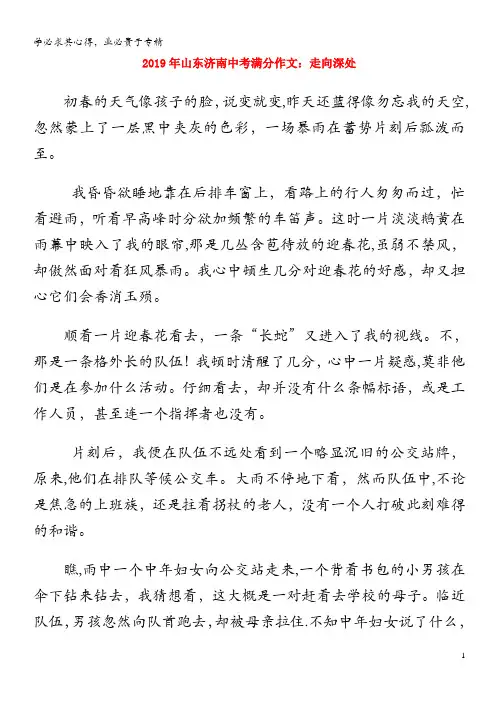 学必求其心得，业必贵于专精

2019年山东济南中考满分作文：走向深处

初春的天气像孩子的脸，说变就变，昨天还蓝得像勿忘我的天空，忽然蒙上了一层黑中夹灰的色彩，一场暴雨在蓄势片刻后瓢泼而至。

我昏昏欲睡地靠在后排车窗上，看路上的行人匆匆而过，忙着避雨，听着早高峰时分欲加频繁的车笛声。这时一片淡淡鹅黄在雨幕中映入了我的眼帘，那是几丛含苞待放的迎春花，虽弱不禁风，却傲然面对着狂风暴雨。我心中顿生几分对迎春花的好感，却又担心它们会香消玉殒。

顺着一片迎春花看去，一条“长蛇”又进入了我的视线。不，那是一条格外长的队伍！我顿时清醒了几分，心中一片疑惑，莫非他们是在参加什么活动。仔细看去，却并没有什么条幅标语，或是工作人员，甚至连一个指挥者也没有。

片刻后，我便在队伍不远处看到一个略显沉旧的公交站牌，原来，他们在排队等候公交车。大雨不停地下着，然而队伍中，不论是焦急的上班族，还是拄着拐杖的老人，没有一个人打破此刻难得的和谐。

瞧，雨中一个中年妇女向公交站走来，一个背着书包的小男孩在伞下钻来钻去，我猜想着，这大概是一对赶着去学校的母子。临近队伍，男孩忽然向队首跑去，却被母亲拉住.不知中年妇女说了什么，

1